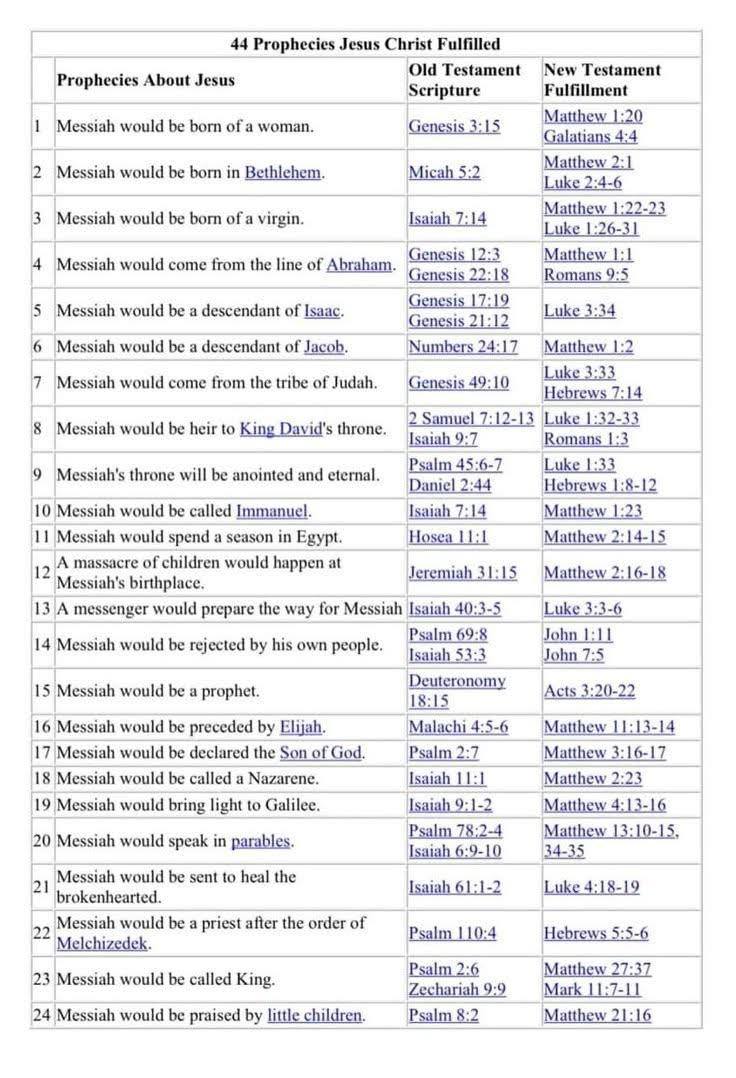 44 Prophecies Jesus Christ Fulfilled

| | Prophecies About Jesus | Old Testament Scripture | New Testament Fulfillment |
|---|---|---|---|
| 1 | Messiah would be born of a woman. | Genesis 3:15 | Matthew 1:20 Galatians 4:4 |
| 2 | Messiah would be born in Bethlehem. | Micah 5:2 | Matthew 2:1 Luke 2:4-6 |
| 3 | Messiah would be born of a virgin. | Isaiah 7:14 | Matthew 1:22-23 Luke 1:26-31 |
| 4 | Messiah would come from the line of Abraham. | Genesis 12:3 Genesis 22:18 | Matthew 1:1 Romans 9:5 |
| 5 | Messiah would be a descendant of Isaac. | Genesis 17:19 Genesis 21:12 | Luke 3:34 |
| 6 | Messiah would be a descendant of Jacob. | Numbers 24:17 | Matthew 1:2 |
| 7 | Messiah would come from the tribe of Judah. | Genesis 49:10 | Luke 3:33 Hebrews 7:14 |
| 8 | Messiah would be heir to King David's throne. | 2 Samuel 7:12-13 Isaiah 9:7 | Luke 1:32-33 Romans 1:3 |
| 9 | Messiah's throne will be anointed and eternal. | Psalm 45:6-7 Daniel 2:44 | Luke 1:33 Hebrews 1:8-12 |
| 10 | Messiah would be called Immanuel. | Isaiah 7:14 | Matthew 1:23 |
| 11 | Messiah would spend a season in Egypt. | Hosea 11:1 | Matthew 2:14-15 |
| 12 | A massacre of children would happen at Messiah's birthplace. | Jeremiah 31:15 | Matthew 2:16-18 |
| 13 | A messenger would prepare the way for Messiah | Isaiah 40:3-5 | Luke 3:3-6 |
| 14 | Messiah would be rejected by his own people. | Psalm 69:8 Isaiah 53:3 | John 1:11 John 7:5 |
| 15 | Messiah would be a prophet. | Deuteronomy 18:15 | Acts 3:20-22 |
| 16 | Messiah would be preceded by Elijah. | Malachi 4:5-6 | Matthew 11:13-14 |
| 17 | Messiah would be declared the Son of God. | Psalm 2:7 | Matthew 3:16-17 |
| 18 | Messiah would be called a Nazarene. | Isaiah 11:1 | Matthew 2:23 |
| 19 | Messiah would bring light to Galilee. | Isaiah 9:1-2 | Matthew 4:13-16 |
| 20 | Messiah would speak in parables. | Psalm 78:2-4 Isaiah 6:9-10 | Matthew 13:10-15, 34-35 |
| 21 | Messiah would be sent to heal the brokenhearted. | Isaiah 61:1-2 | Luke 4:18-19 |
| 22 | Messiah would be a priest after the order of Melchizedek. | Psalm 110:4 | Hebrews 5:5-6 |
| 23 | Messiah would be called King. | Psalm 2:6 Zechariah 9:9 | Matthew 27:37 Mark 11:7-11 |
| 24 | Messiah would be praised by little children. | Psalm 8:2 | Matthew 21:16 |